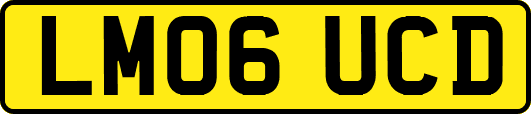 LM06 UCD